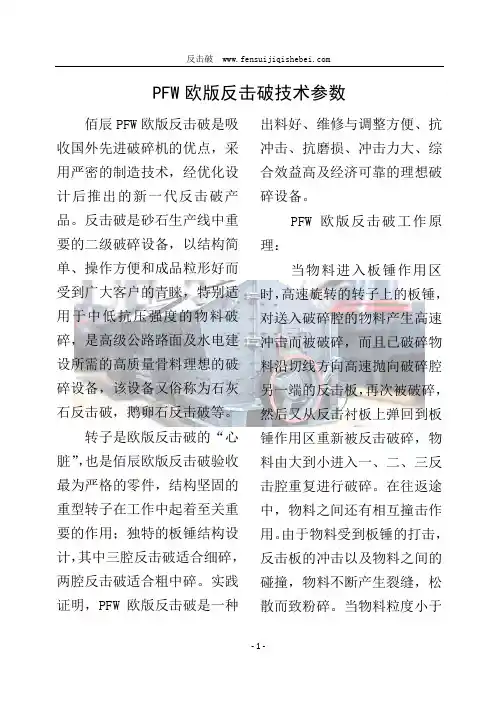 反击破 www.fensuijiqishebei.com

PFW 欧版反击破技术参数

佰辰 PFW 欧版反击破是吸收国外先进破碎机的优点，采用严密的制造技术，经优化设计后推出的新一代反击破产品。反击破是砂石生产线中重要的二级破碎设备，以结构简单、操作方便和成品粒形好而受到广大客户的青睐，特别适用于中低抗压强度的物料破碎，是高级公路路面及水电建设所需的高质量骨料理想的破碎设备，该设备又俗称为石灰石反击破，鹅卵石反击破等。

转子是欧版反击破的“心脏”，也是佰辰欧版反击破验收最为严格的零件，结构坚固的重型转子在工作中起着至关重要的作用；独特的板锤结构设计，其中三腔反击破适合细碎，两腔反击破适合粗中碎。实践证明，PFW 欧版反击破是一种出料好、维修与调整方便、抗冲击、抗磨损、冲击力大、综合效益高及经济可靠的理想破碎设备。

PFW 欧版反击破工作原理：

当物料进入板锤作用区时，高速旋转的转子上的板锤，对送入破碎腔的物料产生高速冲击而被破碎，而且已破碎物料沿切线方向高速抛向破碎腔另一端的反击板，再次被破碎，然后又从反击衬板上弹回到板锤作用区重新被反击破碎，物料由大到小进入一、二、三反击腔重复进行破碎。在往返途中，物料之间还有相互撞击作用。由于物料受到板锤的打击，反击板的冲击以及物料之间的碰撞，物料不断产生裂缝，松散而致粉碎。当物料粒度小于

-1-